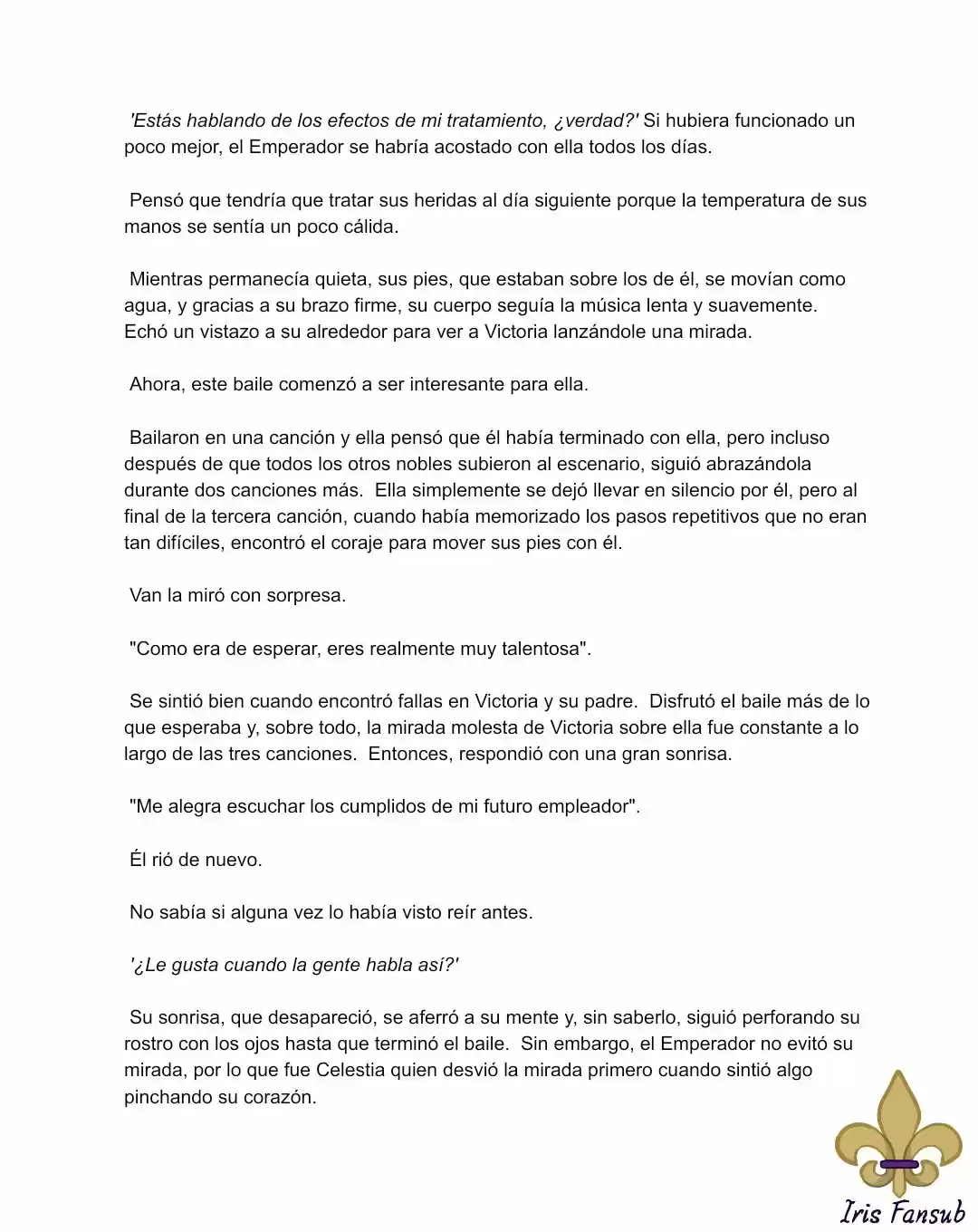 'Estás hablando de los efectos de mi tratamiento, ¿verdad?' Si hubiera funcionado un poco mejor, el Emperador se habría acostado con ella todos los días.

Pensó que tendría que tratar sus heridas al día siguiente porque la temperatura de sus manos se sentía un poco cálida.

Mientras permanecía quieta, sus pies, que estaban sobre los de él, se movían como agua, y gracias a su brazo firme, su cuerpo seguía la música lenta y suavemente. Echó un vistazo a su alrededor para ver a Victoria lanzándole una mirada.

Ahora, este baile comenzó a ser interesante para ella.

Bailaron en una canción y ella pensó que él había terminado con ella, pero incluso después de que todos los otros nobles subieron al escenario, siguió abrazándola durante dos canciones más. Ella simplemente se dejó llevar en silencio por él, pero al final de la tercera canción, cuando había memorizado los pasos repetitivos que no eran tan difíciles, encontró el coraje para mover sus pies con él.

Van la miró con sorpresa.

"Como era de esperar, eres realmente muy talentosa".

Se sintió bien cuando encontró fallas en Victoria y su padre. Disfrutó el baile más de lo que esperaba y, sobre todo, la mirada molesta de Victoria sobre ella fue constante a lo largo de las tres canciones. Entonces, respondió con una gran sonrisa.

"Me alegra escuchar los cumplidos de mi futuro empleador".

Él rió de nuevo.

No sabía si alguna vez lo había visto reír antes.

'¿Le gusta cuando la gente habla así?'

Su sonrisa, que desapareció, se aferró a su mente y, sin saberlo, siguió perforando su rostro con los ojos hasta que terminó el baile. Sin embargo, el Emperador no evitó su mirada, por lo que fue Celestia quien desvió la mirada primero cuando sintió algo pinchando su corazón.

Iris Fansub